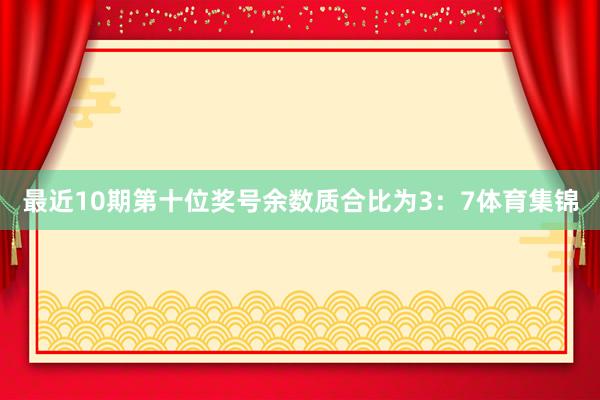 最近10期第十位奖号余数质合比为3：7体育集锦